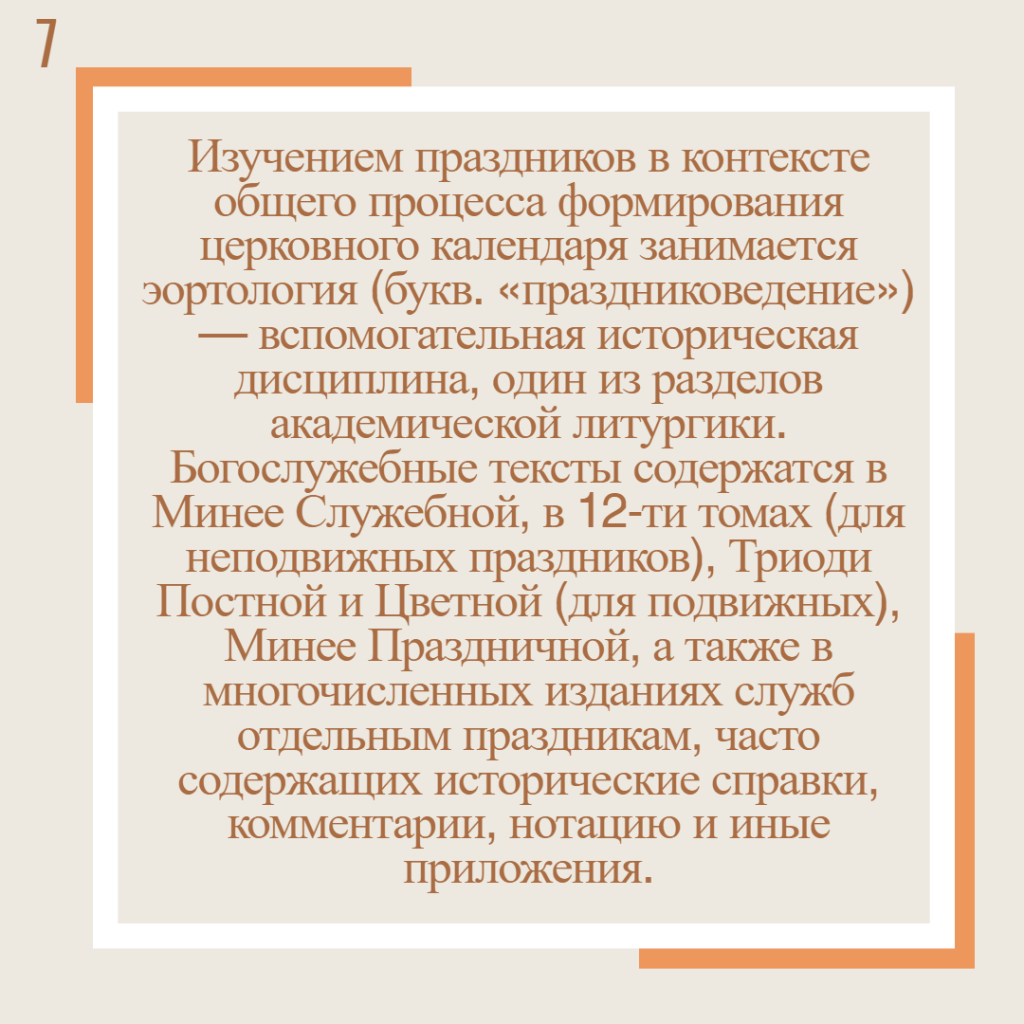 7

Изучением праздников в контексте общего процесса формирования церковного календаря занимается эортология (букв. «праздниковедение») — вспомогательная историческая дисциплина, один из разделов академической литургики. Богослужебные тексты содержатся в Минее Служебной, в 12-ти томах (для неподвижных праздников), Триоди Постной и Цветной (для подвижных), Минее Праздничной, а также в многочисленных изданиях служб отдельным праздникам, часто содержащих исторические справки, комментарии, нотацию и иные приложения.